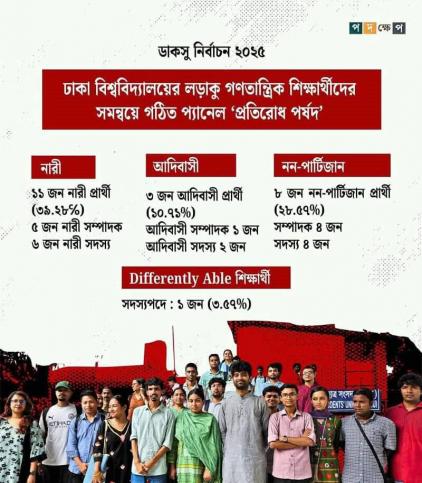 পদক্ষেপ

ডাকসু নির্বাচন ২০২৫

ঢাকা বিশ্ববিদ্যালয়ের লড়াকু গণতান্ত্রিক শিক্ষার্থীদের সমন্বয়ে গঠিত প্যানেল 'প্রতিরোধ পর্ষদ'

নারী

১১ জন নারী প্রার্থী (৩৯.২৮%)
৫ জন নারী সম্পাদক
৬ জন নারী সদস্য

আদিবাসী

৩ জন আদিবাসী প্রার্থী (১০.৭১%)
আদিবাসী সম্পাদক ১ জন
আদিবাসী সদস্য ২ জন

নন-পার্টিজান

৮ জন নন-পার্টিজান প্রার্থী (২৮.৫৭%)
সম্পাদক ৪ জন
সদস্য ৪ জন

Differently Able শিক্ষার্থী

সদস্যপদে : ১ জন (৩.৫৭%)